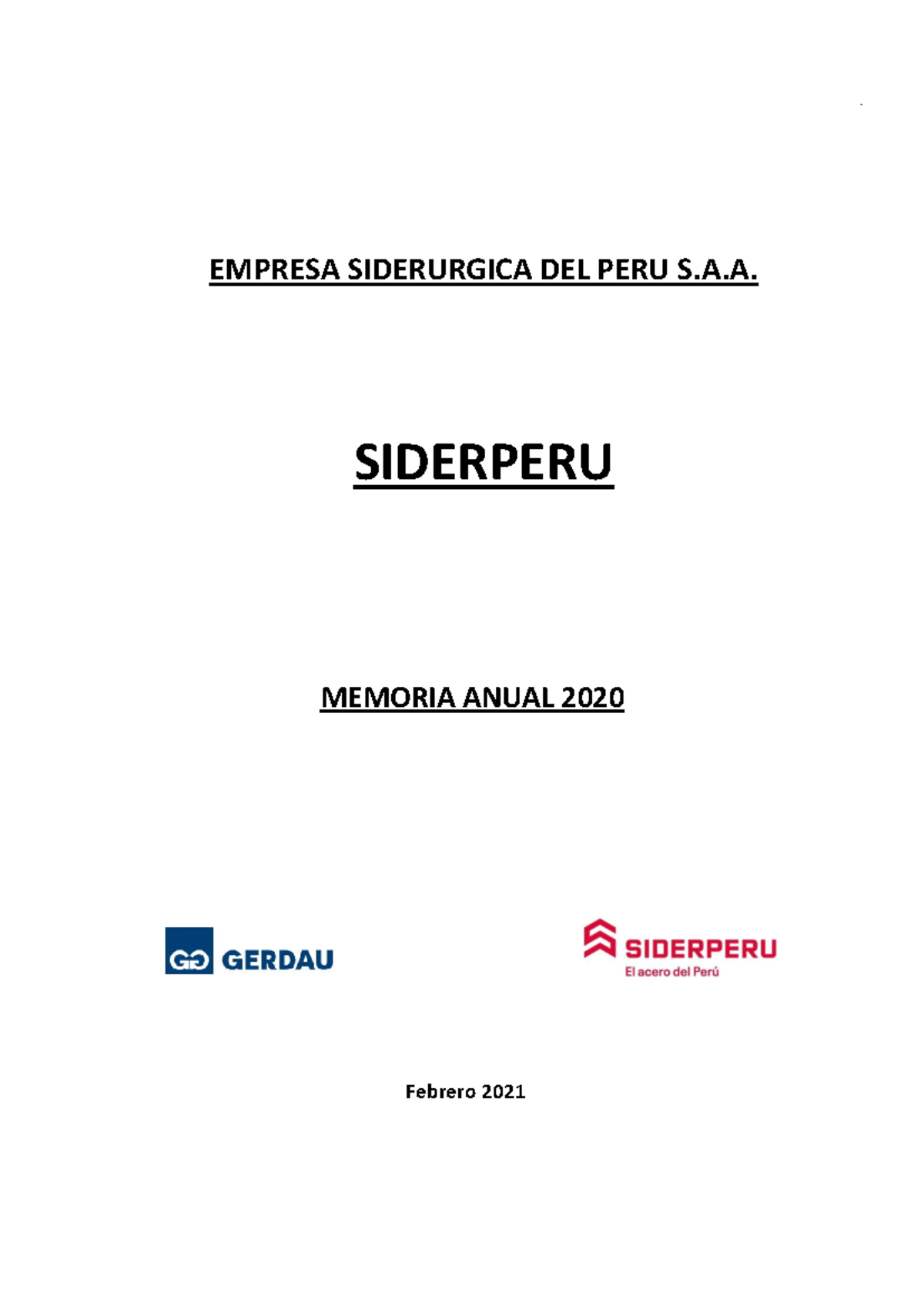 EMPRESA SIDERURGICA DEL PERU S.A.A.

SIDERPERU

MEMORIA ANUAL 2020

GG GERDAU

SIDERPERU
El acero del Perú

Febrero 2021